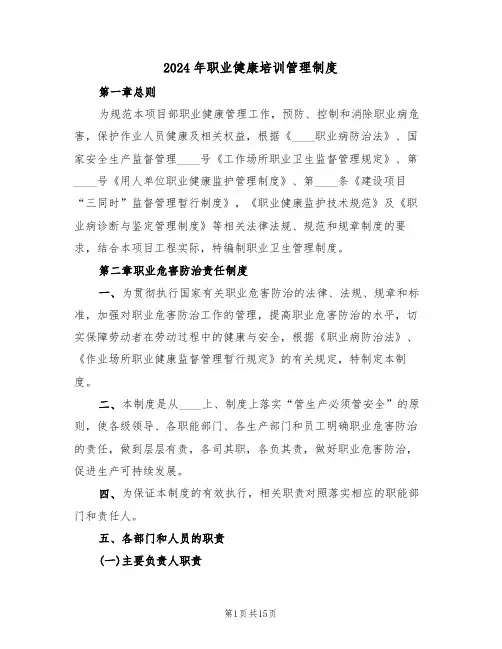 2024年职业健康培训管理制度

第一章总则

为规范本项目部职业健康管理工作，预防、控制和消除职业病危害，保护作业人员健康及相关权益，根据《____职业病防治法》、国家安全生产监督管理____号《工作场所职业卫生监督管理规定》、第____号《用人单位职业健康监护管理制度》、第____条《建设项目“三同时”监督管理暂行制度》，《职业健康监护技术规范》及《职业病诊断与鉴定管理制度》等相关法律法规、规范和规章制度的要求，结合本项目工程实际，特编制职业卫生管理制度。

第二章职业危害防治责任制度

一、为贯彻执行国家有关职业危害防治的法律、法规、规章和标准，加强对职业危害防治工作的管理，提高职业危害防治的水平，切实保障劳动者在劳动过程中的健康与安全，根据《职业病防治法》、《作业场所职业健康监督管理暂行规定》的有关规定，特制定本制度。

二、本制度是从____上、制度上落实“管生产必须管安全”的原则，使各级领导、各职能部门、各生产部门和员工明确职业危害防治的责任，做到层层有责，各司其职，各负其责，做好职业危害防治，促进生产可持续发展。

四、为保证本制度的有效执行，相关职责对照落实相应的职能部门和责任人。

五、各部门和人员的职责

(一)主要负责人职责

第1页共15页